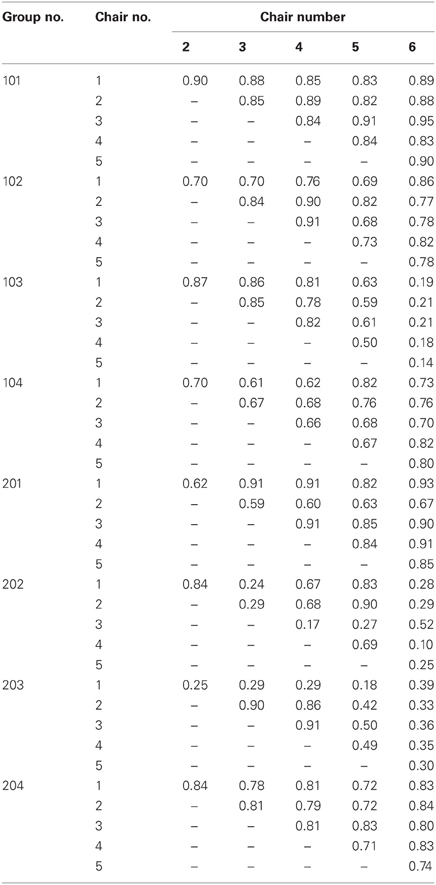 | Group no. | Chair no. | Chair number | | | | |
|---|---|---|---|---|---|---|
| | | 2 | 3 | 4 | 5 | 6 |
| 101 | 1 | 0.90 | 0.88 | 0.85 | 0.83 | 0.89 |
| | 2 | – | 0.85 | 0.89 | 0.82 | 0.88 |
| | 3 | – | – | 0.84 | 0.91 | 0.95 |
| | 4 | – | – | – | 0.84 | 0.83 |
| | 5 | – | – | – | – | 0.90 |
| 102 | 1 | 0.70 | 0.70 | 0.76 | 0.69 | 0.86 |
| | 2 | – | 0.84 | 0.90 | 0.82 | 0.77 |
| | 3 | – | – | 0.91 | 0.68 | 0.78 |
| | 4 | – | – | – | 0.73 | 0.82 |
| | 5 | – | – | – | – | 0.78 |
| 103 | 1 | 0.87 | 0.86 | 0.81 | 0.63 | 0.19 |
| | 2 | – | 0.85 | 0.78 | 0.59 | 0.21 |
| | 3 | – | – | 0.82 | 0.61 | 0.21 |
| | 4 | – | – | – | 0.50 | 0.18 |
| | 5 | – | – | – | – | 0.14 |
| 104 | 1 | 0.70 | 0.61 | 0.62 | 0.82 | 0.73 |
| | 2 | – | 0.67 | 0.68 | 0.76 | 0.76 |
| | 3 | – | – | 0.66 | 0.68 | 0.70 |
| | 4 | – | – | – | 0.67 | 0.82 |
| | 5 | – | – | – | – | 0.80 |
| 201 | 1 | 0.62 | 0.91 | 0.91 | 0.82 | 0.93 |
| | 2 | – | 0.59 | 0.60 | 0.63 | 0.67 |
| | 3 | – | – | 0.91 | 0.85 | 0.90 |
| | 4 | – | – | – | 0.84 | 0.91 |
| | 5 | – | – | – | – | 0.85 |
| 202 | 1 | 0.84 | 0.24 | 0.67 | 0.83 | 0.28 |
| | 2 | – | 0.29 | 0.68 | 0.90 | 0.29 |
| | 3 | – | – | 0.17 | 0.27 | 0.52 |
| | 4 | – | – | – | 0.69 | 0.10 |
| | 5 | – | – | – | – | 0.25 |
| 203 | 1 | 0.25 | 0.29 | 0.29 | 0.18 | 0.39 |
| | 2 | – | 0.90 | 0.86 | 0.42 | 0.33 |
| | 3 | – | – | 0.91 | 0.50 | 0.36 |
| | 4 | – | – | – | 0.49 | 0.35 |
| | 5 | – | – | – | – | 0.30 |
| 204 | 1 | 0.84 | 0.78 | 0.81 | 0.72 | 0.83 |
| | 2 | – | 0.81 | 0.79 | 0.72 | 0.84 |
| | 3 | – | – | 0.81 | 0.83 | 0.80 |
| | 4 | – | – | – | 0.71 | 0.83 |
| | 5 | – | – | – | – | 0.74 |